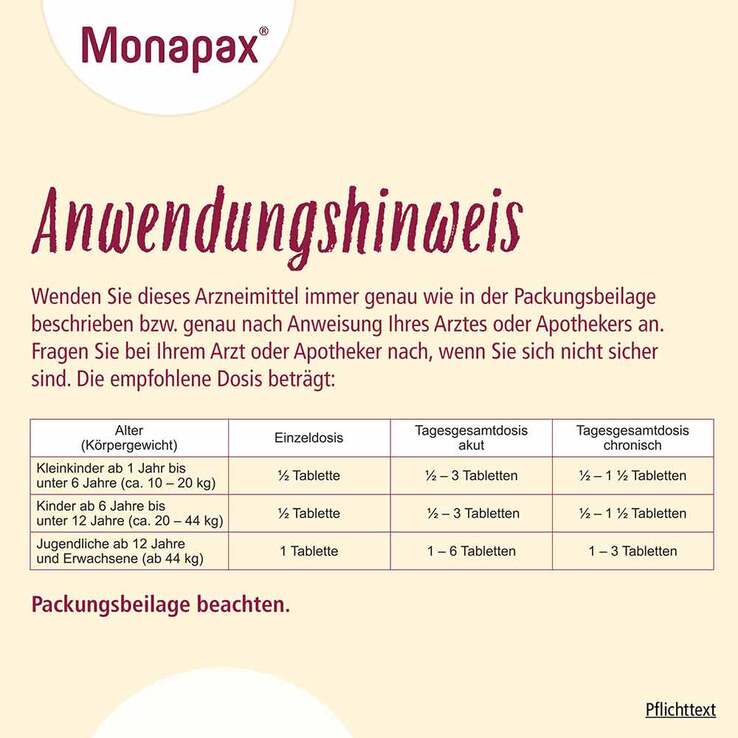 Monapax®

Anwendungshinweis

Wenden Sie dieses Arzneimittel immer genau wie in der Packungsbeilage beschrieben bzw. genau nach Anweisung Ihres Arztes oder Apothekers an. Fragen Sie bei Ihrem Arzt oder Apotheker nach, wenn Sie sich nicht sicher sind. Die empfohlene Dosis beträgt:

| Alter (Körpergewicht) | Einzeldosis | Tagesgesamtdosis akut | Tagesgesamtdosis chronisch |
|---|---|---|---|
| Kleinkinder ab 1 Jahr bis unter 6 Jahre (ca. 10 – 20 kg) | ½ Tablette | ½ – 3 Tabletten | ½ – 1 ½ Tabletten |
| Kinder ab 6 Jahre bis unter 12 Jahre (ca. 20 – 44 kg) | ½ Tablette | ½ – 3 Tabletten | ½ – 1 ½ Tabletten |
| Jugendliche ab 12 Jahre und Erwachsene (ab 44 kg) | 1 Tablette | 1 – 6 Tabletten | 1 – 3 Tabletten |

Packungsbeilage beachten.

Pflichttext